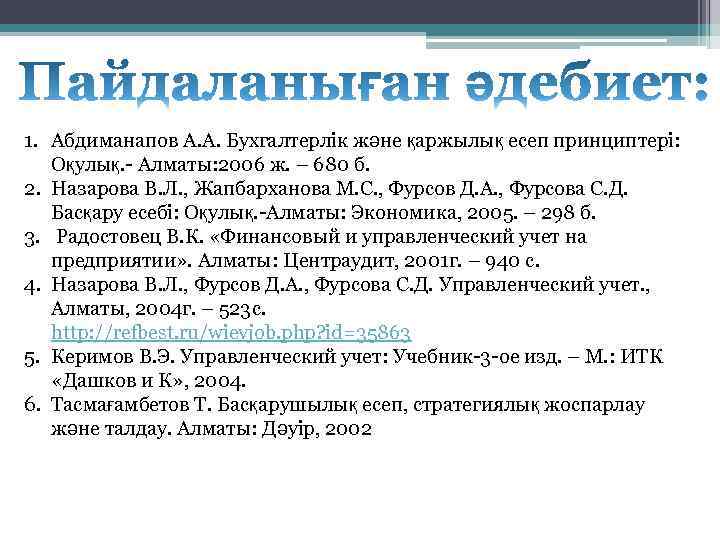 Пайдаланыған әдебиет:

1. Абдиманапов А.А. Бухгалтерлік және қаржылық есеп принциптері: Оқулық.- Алматы:2006 ж. – 680 б.
2. Назарова В.Л., Жапбарханова М.С., Фурсов Д.А., Фурсова С.Д. Басқару есебі: Оқулық.-Алматы: Экономика, 2005. – 298 б.
3. Радостовец В.К. «Финансовый и управленческий учет на предприятии». Алматы: Центраудит, 2001г. – 940 с.
4. Назарова В.Л., Фурсов Д.А., Фурсова С.Д. Управленческий учет., Алматы, 2004г. – 523с. http://refbest.ru/wievjob.php?id=35863
5. Керимов В.Э. Управленческий учет: Учебник-3-ое изд. – М.: ИТК «Дашков и К», 2004.
6. Тасмағамбетов Т. Басқарушылық есеп, стратегиялық жоспарлау және талдау. Алматы: Дәуір, 2002